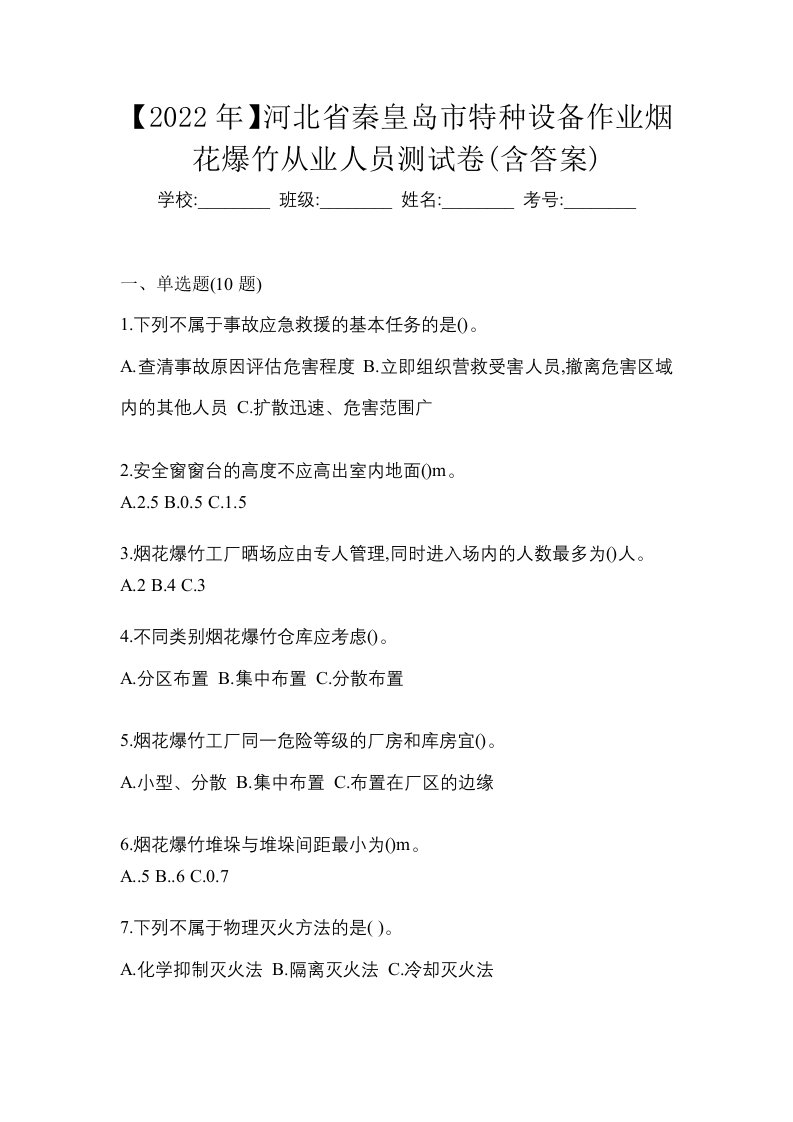 【2022 年】河北省秦皇岛市特种设备作业烟花爆竹从业人员测试卷(含答案)

学校:________ 班级:________ 姓名:________ 考号:________

一、单选题(10 题)

1.下列不属于事故应急救援的基本任务的是()。

A.查清事故原因评估危害程度 B.立即组织营救受害人员,撤离危害区域内的其他人员 C.扩散迅速、危害范围广

2.安全窗窗台的高度不应高出室内地面()m。

A.2.5 B.0.5 C.1.5

3.烟花爆竹工厂晒场应由专人管理,同时进入场内的人数最多为()人。

A.2 B.4 C.3

4.不同类别烟花爆竹仓库应考虑()。

A.分区布置 B.集中布置 C.分散布置

5.烟花爆竹工厂同一危险等级的厂房和库房宜()。

A.小型、分散 B.集中布置 C.布置在厂区的边缘

6.烟花爆竹堆垛与堆垛间距最小为()m。

A..5 B..6 C.0.7

7.下列不属于物理灭火方法的是( )。

A.化学抑制灭火法 B.隔离灭火法 C.冷却灭火法